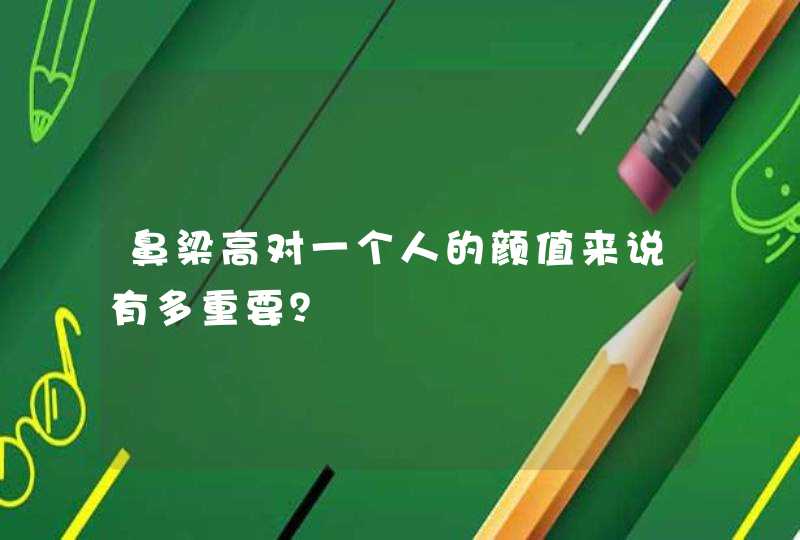 鼻梁高对一个人的颜值来说有多重要?